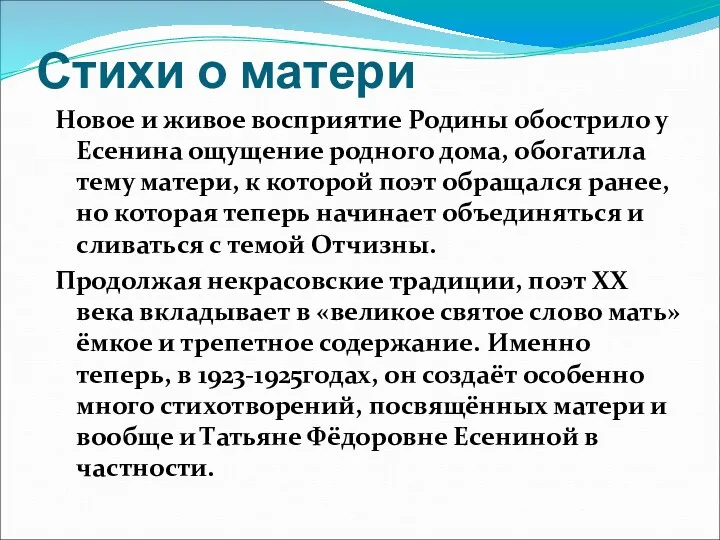 Стихи о матери

Новое и живое восприятие Родины обострило у Есенина ощущение родного дома, обогатила тему матери, к которой поэт обращался ранее, но которая теперь начинает объединяться и сливаться с темой Отчизны.

Продолжая некрасовские традиции, поэт XX века вкладывает в «великое святое слово мать» ёмкое и трепетное содержание. Именно теперь, в 1923-1925годах, он создаёт особенно много стихотворений, посвящённых матери и вообще и Татьяне Фёдоровне Есениной в частности.